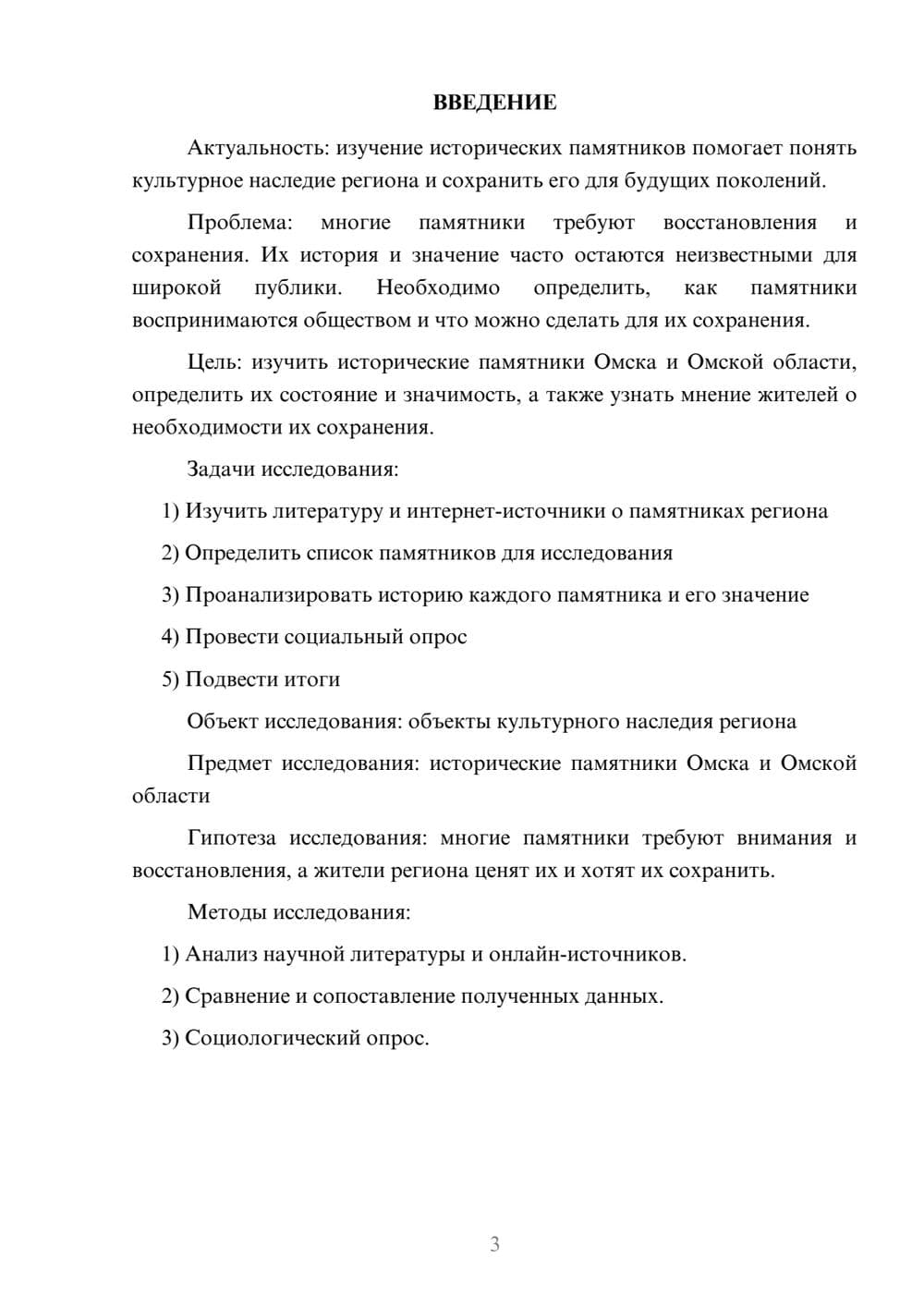 ВВЕДЕНИЕ

Актуальность: изучение исторических памятников помогает понять культурное наследие региона и сохранить его для будущих поколений.

Проблема: многие памятники требуют восстановления и сохранения. Их история и значение часто остаются неизвестными для широкой публики. Необходимо определить, как памятники воспринимаются обществом и что можно сделать для их сохранения.

Цель: изучить исторические памятники Омска и Омской области, определить их состояние и значимость, а также узнать мнение жителей о необходимости их сохранения.

Задачи исследования:

1) Изучить литературу и интернет-источники о памятниках региона

2) Определить список памятников для исследования

3) Проанализировать историю каждого памятника и его значение

4) Провести социальный опрос

5) Подвести итоги

Объект исследования: объекты культурного наследия региона

Предмет исследования: исторические памятники Омска и Омской области

Гипотеза исследования: многие памятники требуют внимания и восстановления, а жители региона ценят их и хотят их сохранить.

Методы исследования:

1) Анализ научной литературы и онлайн-источников.

2) Сравнение и сопоставление полученных данных.

3) Социологический опрос.

3